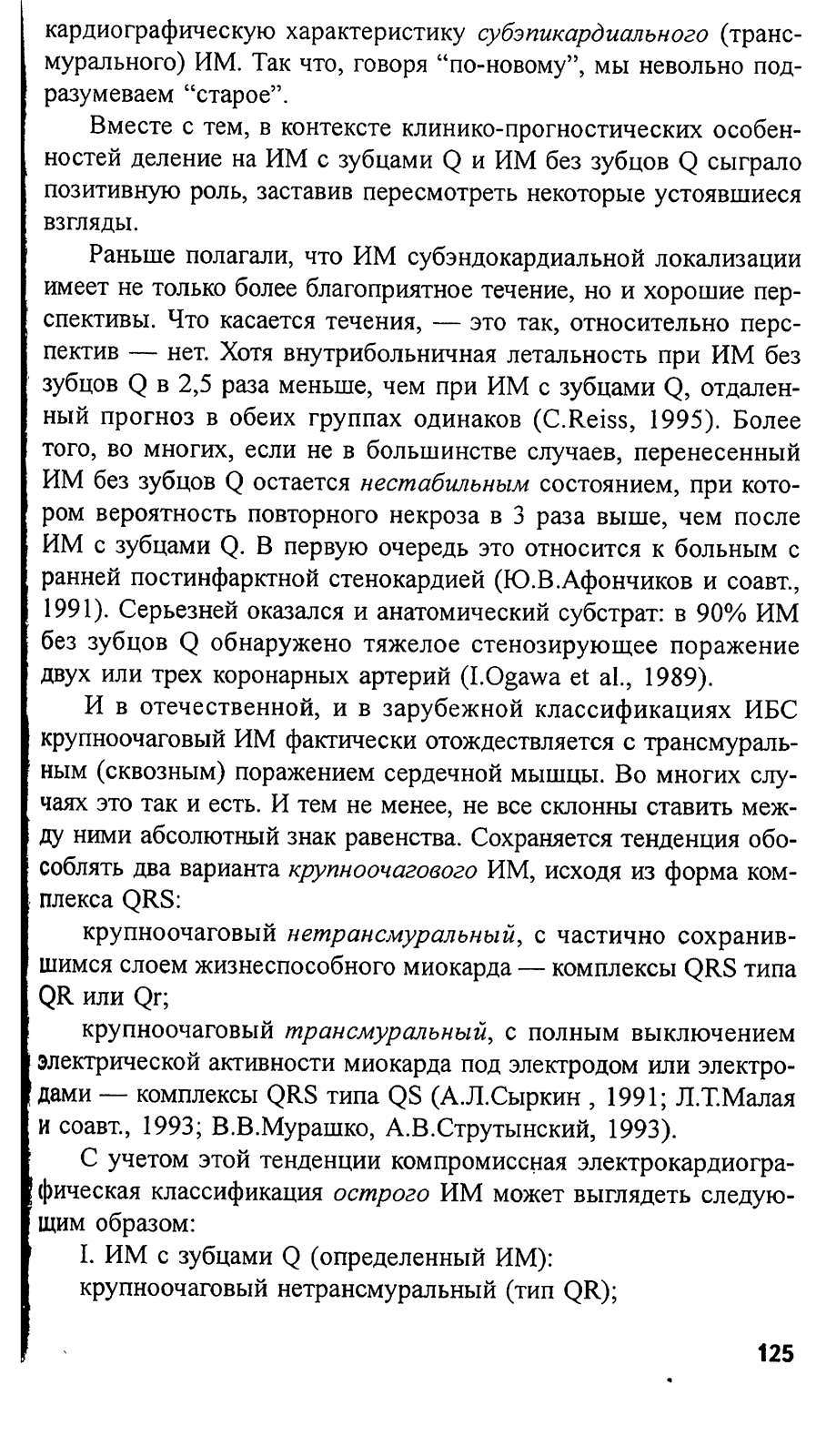 кардиографическую характеристику субэпикардиального (трансмурального) ИМ. Так что, говоря “по-новому”, мы невольно подразумеваем “старое”.

Вместе с тем, в контексте клинико-прогностических особенностей деление на ИМ с зубцами Q и ИМ без зубцов Q сыграло позитивную роль, заставив пересмотреть некоторые устоявшиеся взгляды.

Раньше полагали, что ИМ субэндокардиальной локализации имеет не только более благоприятное течение, но и хорошие перспективы. Что касается течения, — это так, относительно перспектив — нет. Хотя внутрибольничная летальность при ИМ без зубцов Q в 2,5 раза меньше, чем при ИМ с зубцами Q, отдаленный прогноз в обеих группах одинаков (C.Reiss, 1995). Более того, во многих, если не в большинстве случаев, перенесенный ИМ без зубцов Q остается нестабильным состоянием, при котором вероятность повторного некроза в 3 раза выше, чем после ИМ с зубцами Q. В первую очередь это относится к больным с ранней постинфарктной стенокардией (Ю.В.Афончиков и соавт., 1991). Серьезней оказался и анатомический субстрат: в 90% ИМ без зубцов Q обнаружено тяжелое стенозирующее поражение двух или трех коронарных артерий (I.Ogawa et al., 1989).

И в отечественной, и в зарубежной классификациях ИБС крупноочаговый ИМ фактически отождествляется с трансмуральным (сквозным) поражением сердечной мышцы. Во многих случаях это так и есть. И тем не менее, не все склонны ставить между ними абсолютный знак равенства. Сохраняется тенденция обособлять два варианта крупноочагового ИМ, исходя из форма комплекса QRS:

крупноочаговый нетрансмуральный, с частично сохранившимся слоем жизнеспособного миокарда — комплексы QRS типа QR или Qr;

крупноочаговый трансмуральный, с полным выключением электрической активности миокарда под электродом или электродами — комплексы QRS типа QS (А.Л.Сыркин , 1991; Л.Т.Малая и соавт., 1993; В.В.Мурашко, А.В.Струтынский, 1993).

С учетом этой тенденции компромиссная электрокардиографическая классификация острого ИМ может выглядеть следующим образом:

I. ИМ с зубцами Q (определенный ИМ):

крупноочаговый нетрансмуральный (тип QR);

125